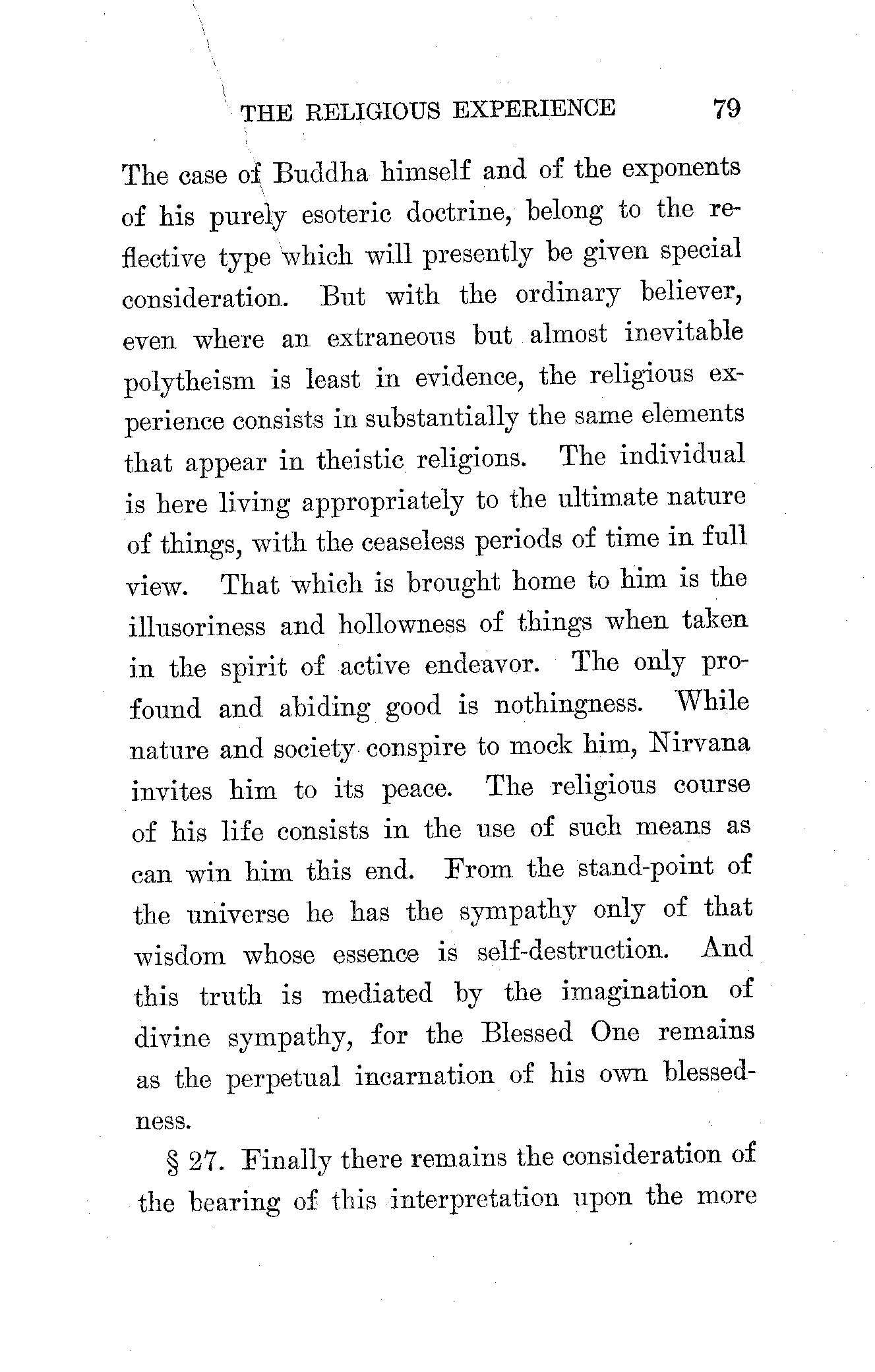 THE RELIGIOUS EXPERIENCE 79

The case of Buddha himself and of the exponents of his purely esoteric doctrine, belong to the reflective type which will presently be given special consideration. But with the ordinary believer, even where an extraneous but almost inevitable polytheism is least in evidence, the religious experience consists in substantially the same elements that appear in theistic religions. The individual is here living appropriately to the ultimate nature of things, with the ceaseless periods of time in full view. That which is brought home to him is the illusoriness and hollowness of things when taken in the spirit of active endeavor. The only profound and abiding good is nothingness. While nature and society conspire to mock him, Nirvana invites him to its peace. The religious course of his life consists in the use of such means as can win him this end. From the stand-point of the universe he has the sympathy only of that wisdom whose essence is self-destruction. And this truth is mediated by the imagination of divine sympathy, for the Blessed One remains as the perpetual incarnation of his own blessedness.

§ 27. Finally there remains the consideration of the bearing of this interpretation upon the more